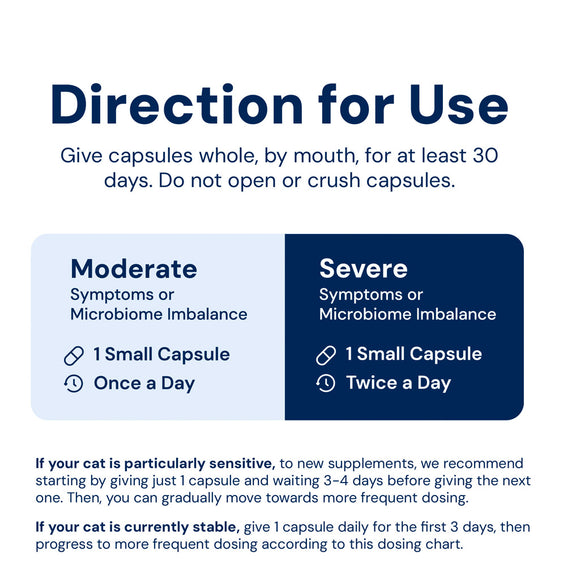 Direction for Use

Give capsules whole, by mouth, for at least 30 days. Do not open or crush capsules.

Moderate
Symptoms or Microbiome Imbalance

1 Small Capsule
Once a Day

Severe
Symptoms or Microbiome Imbalance

1 Small Capsule
Twice a Day

If your cat is particularly sensitive, to new supplements, we recommend starting by giving just 1 capsule and waiting 3-4 days before giving the next one. Then, you can gradually move towards more frequent dosing.

If your cat is currently stable, give 1 capsule daily for the first 3 days, then progress to more frequent dosing according to this dosing chart.